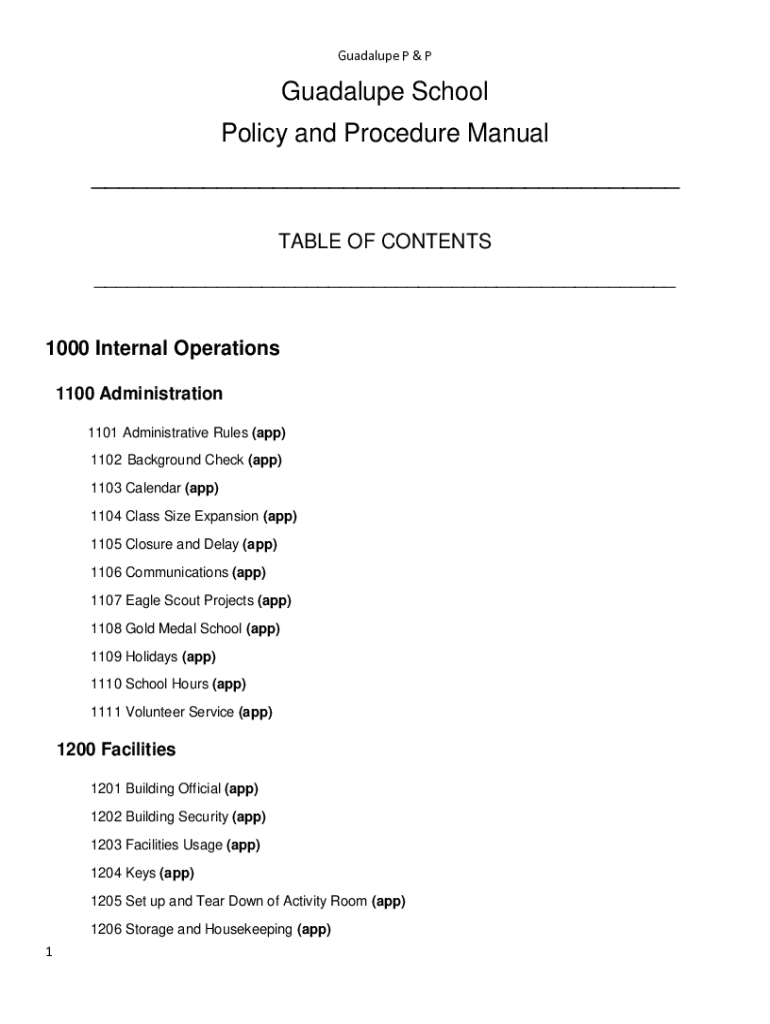 Guadalupe P & P

Guadalupe School
Policy and Procedure Manual

TABLE OF CONTENTS

1000 Internal Operations

1100 Administration

1101 Administrative Rules (app)

1102 Background Check (app)

1103 Calendar (app)

1104 Class Size Expansion (app)

1105 Closure and Delay (app)

1106 Communications (app)

1107 Eagle Scout Projects (app)

1108 Gold Medal School (app)

1109 Holidays (app)

1110 School Hours (app)

1111 Volunteer Service (app)

1200 Facilities

1201 Building Official (app)

1202 Building Security (app)

1203 Facilities Usage (app)

1204 Keys (app)

1205 Set up and Tear Down of Activity Room (app)

1206 Storage and Housekeeping (app)

1